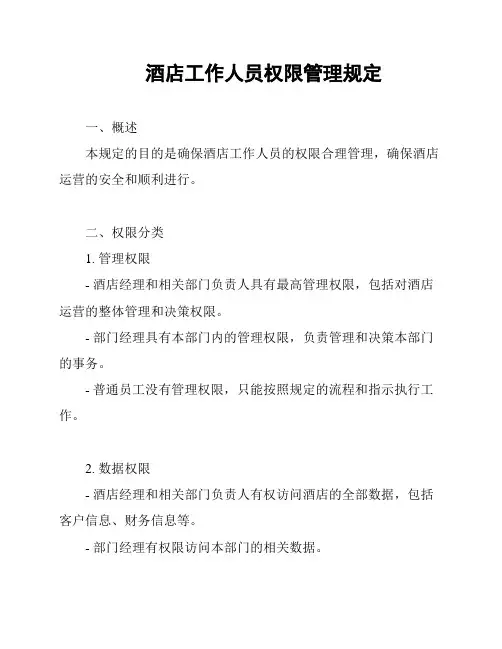 酒店工作人员权限管理规定

一、概述

本规定的目的是确保酒店工作人员的权限合理管理，确保酒店运营的安全和顺利进行。

二、权限分类

1. 管理权限

- 酒店经理和相关部门负责人具有最高管理权限，包括对酒店运营的整体管理和决策权限。

- 部门经理具有本部门内的管理权限，负责管理和决策本部门的事务。

- 普通员工没有管理权限，只能按照规定的流程和指示执行工作。

2. 数据权限

- 酒店经理和相关部门负责人有权访问酒店的全部数据，包括客户信息、财务信息等。

- 部门经理有权限访问本部门的相关数据。